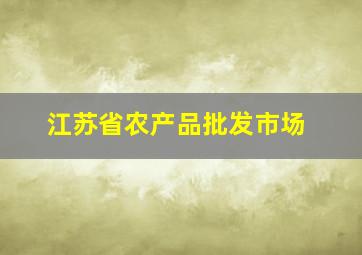 江苏省农产品批发市场